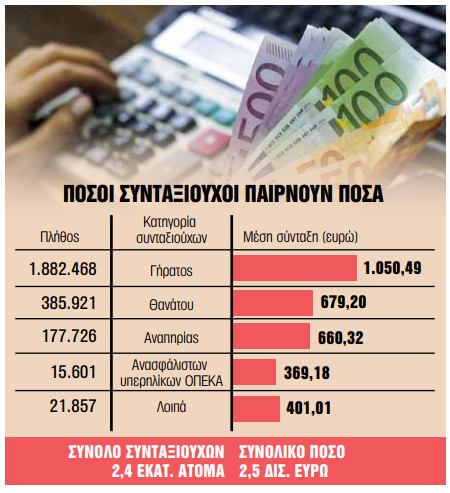 ΠΟΣΟΙ ΣΥΝΤΑΞΙΟΥΧΟΙ ΠΑΙΡΝΟΥΝ ΠΟΣΑ

| Πλήθος | Κατηγορία συνταξιούχων | Μέση σύνταξη (ευρώ) |
|---|---|---|
| 1.882.468 | Γήρατος | 1.050,49 |
| 385.921 | Θανάτου | 679,20 |
| 177.726 | Αναπηρίας | 660,32 |
| 15.601 | Ανασφάλιστων υπερηλίκων ΟΠΕΚΑ | 369,18 |
| 21.857 | Λοιπά | 401,01 |

ΣΥΝΟΛΟ ΣΥΝΤΑΞΙΟΥΧΩΝ 2,4 ΕΚΑΤ. ΑΤΟΜΑ

ΣΥΝΟΛΙΚΟ ΠΟΣΟ 2,5 ΔΙΣ. ΕΥΡΩ